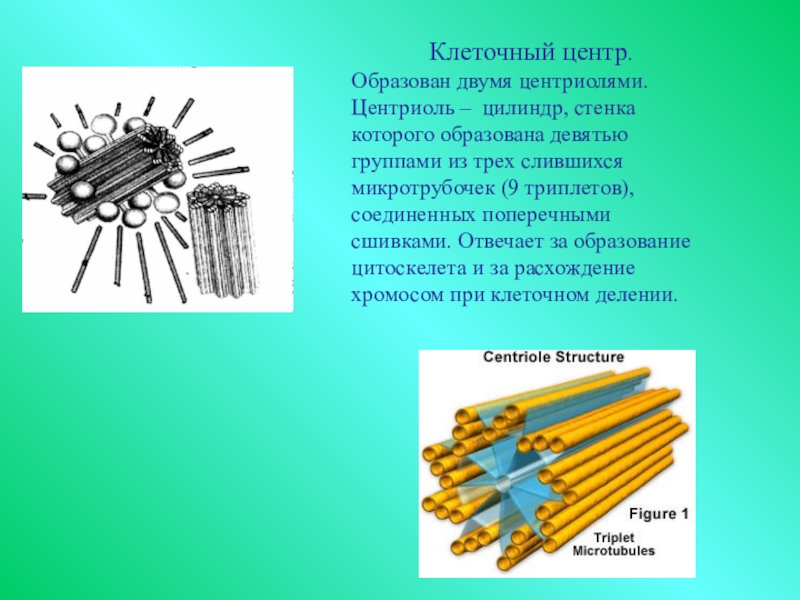 Клеточный центр.

Образован двумя центриолями. Центриоль – цилиндр, стенка которого образована девятью группами из трех слившихся микротрубочек (9 триплетов), соединенных поперечными сшивками. Отвечает за образование цитоскелета и за расхождение хромосом при клеточном делении.

Centriole Structure

Figure 1

Triplet Microtubules